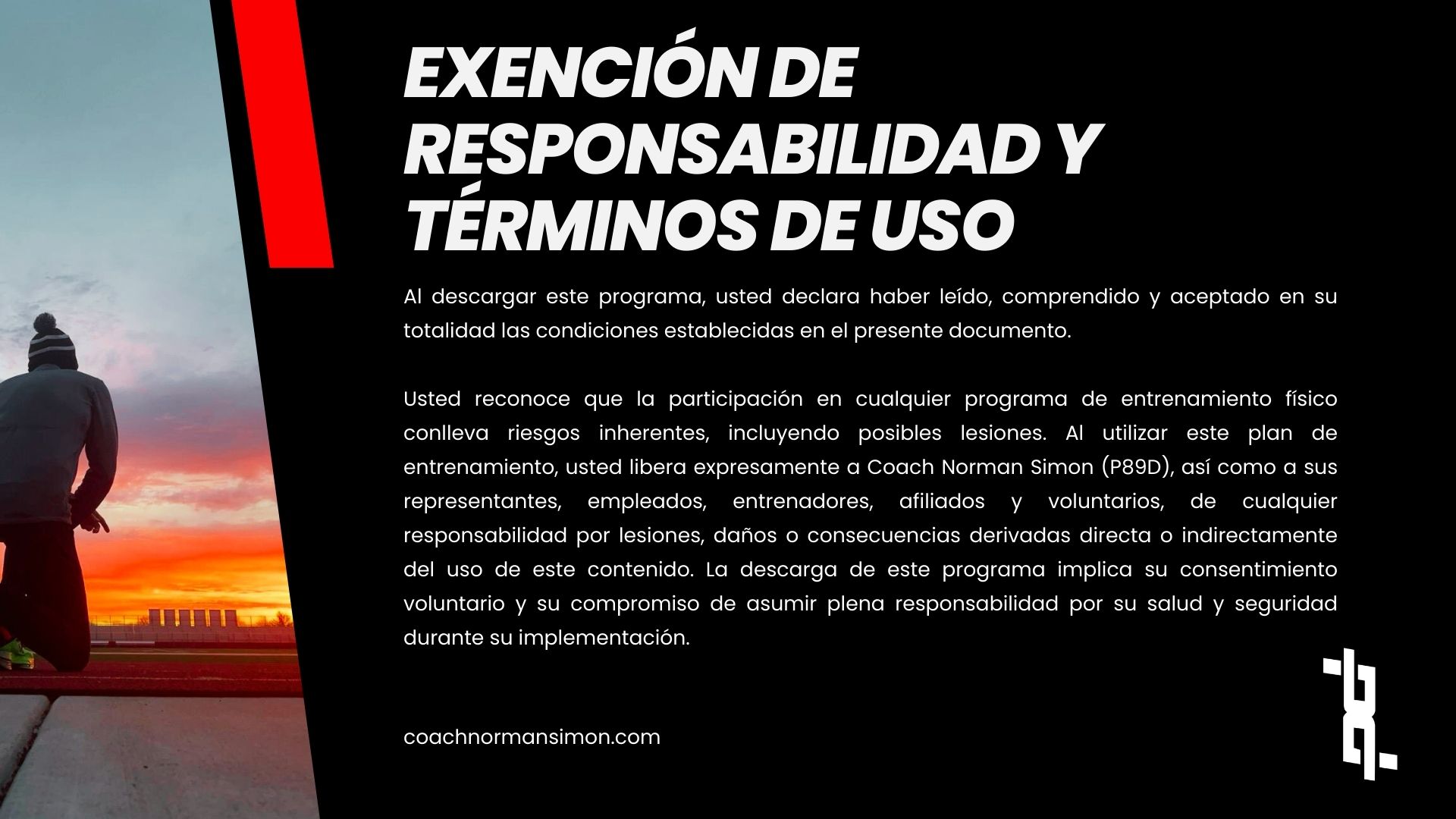 EXENCIÓN DE RESPONSABILIDAD Y TÉRMINOS DE USO

Al descargar este programa, usted declara haber leído, comprendido y aceptado en su totalidad las condiciones establecidas en el presente documento.

Usted reconoce que la participación en cualquier programa de entrenamiento físico conlleva riesgos inherentes, incluyendo posibles lesiones. Al utilizar este plan de entrenamiento, usted libera expresamente a Coach Norman Simon (P89D), así como a sus representantes, empleados, entrenadores, afiliados y voluntarios, de cualquier responsabilidad por lesiones, daños o consecuencias derivadas directa o indirectamente del uso de este contenido. La descarga de este programa implica su consentimiento voluntario y su compromiso de asumir plena responsabilidad por su salud y seguridad durante su implementación.

coachnormansimon.com